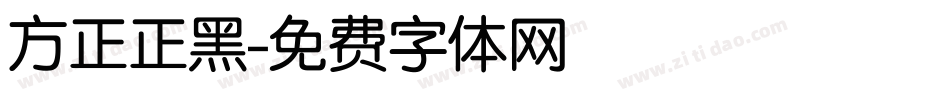 方正正黑-免费字体网

www.zitidao.com